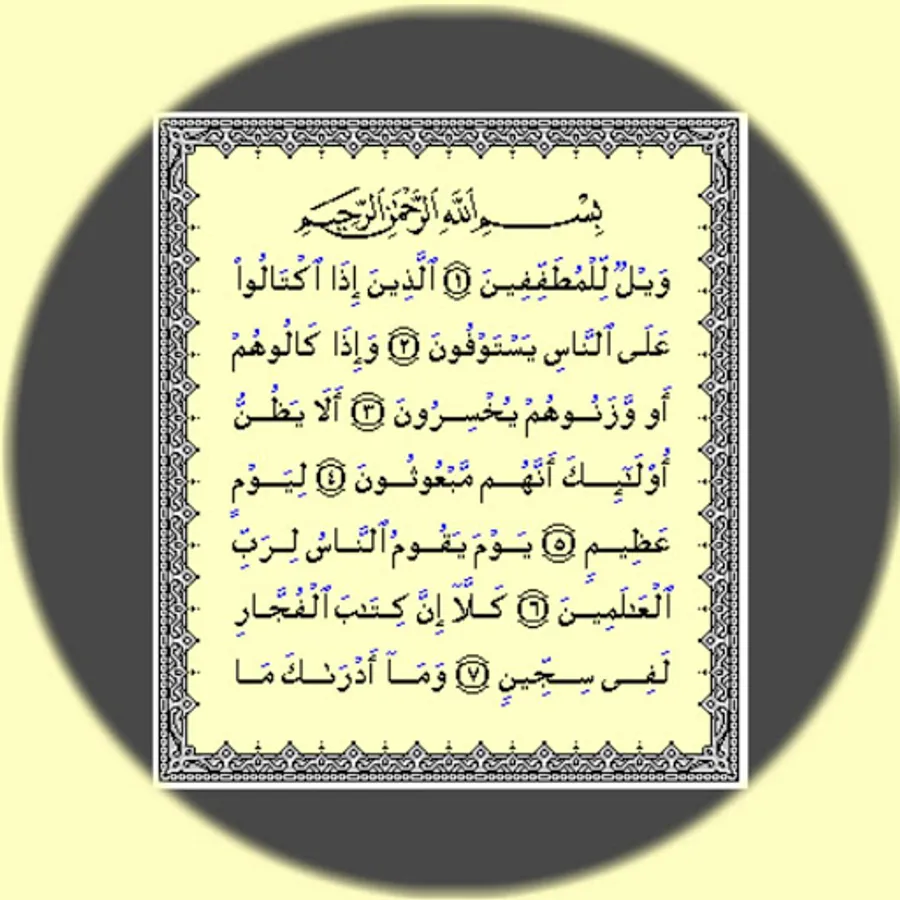 بِسْمِ ٱللَّهِ ٱلرَّحْمَٰنِ ٱلرَّحِيمِ

وَيْلٌ لِّلْمُطَفِّفِينَ ۝١ ٱلَّذِينَ إِذَا ٱكْتَالُوا۟ عَلَى ٱلنَّاسِ يَسْتَوْفُونَ ۝٢ وَإِذَا كَالُوهُمْ أَو وَّزَنُوهُمْ يُخْسِرُونَ ۝٣ أَلَا يَظُنُّ أُو۟لَٰٓئِكَ أَنَّهُم مَّبْعُوثُونَ ۝٤ لِيَوْمٍ عَظِيمٍ ۝٥ يَوْمَ يَقُومُ ٱلنَّاسُ لِرَبِّ ٱلْعَٰلَمِينَ ۝٦ كَلَّآ إِنَّ كِتَٰبَ ٱلْفُجَّارِ لَفِى سِجِّينٍ ۝٧ وَمَآ أَدْرَىٰكَ مَا